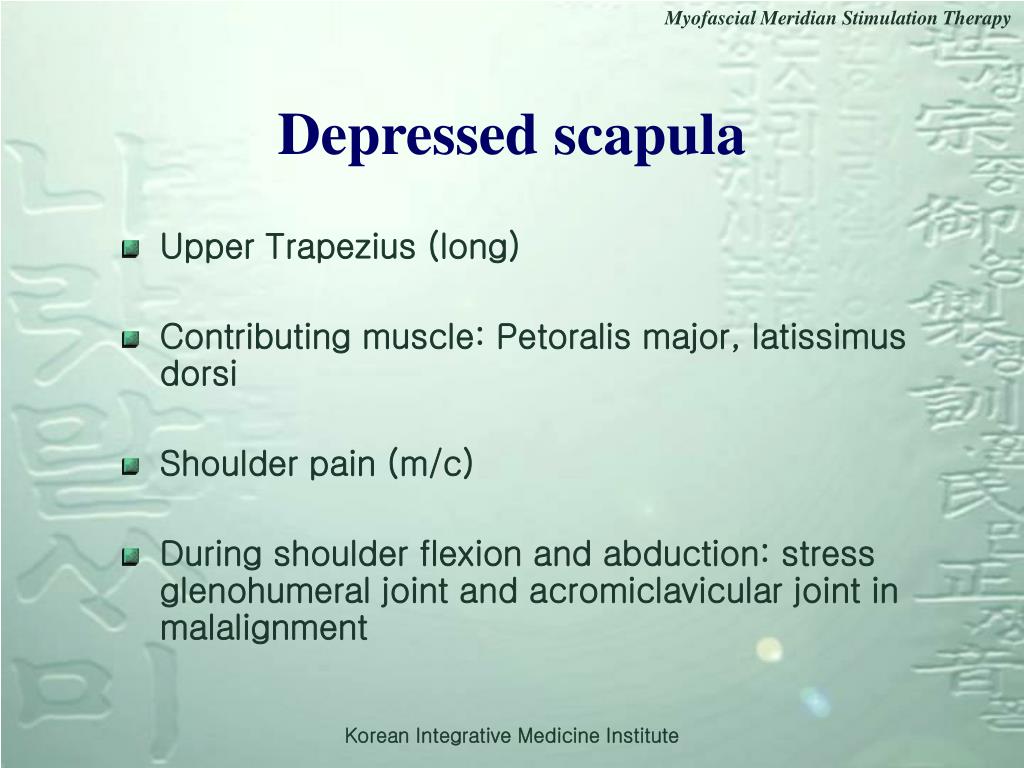 Myofascial Meridian Stimulation Therapy

Depressed scapula

Upper Trapezius (long)

Contributing muscle: Petoralis major, latissimus dorsi

Shoulder pain (m/c)

During shoulder flexion and abduction: stress glenohumeral joint and acromiclavicular joint in malalignment

Korean Integrative Medicine Institute